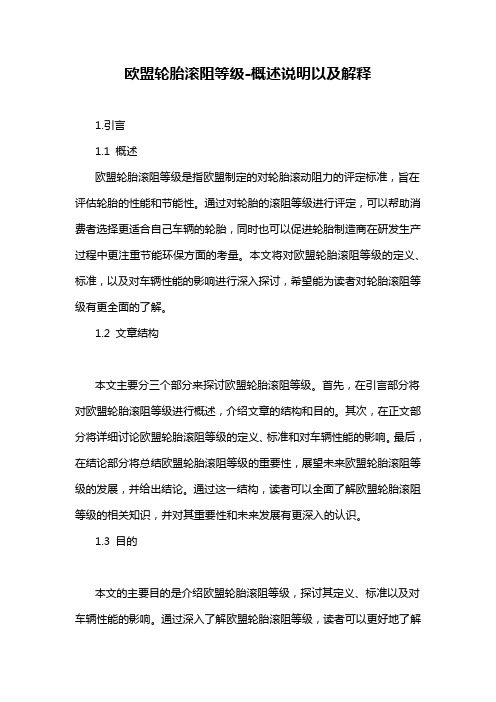 欧盟轮胎滚阻等级-概述说明以及解释

1.引言

1.1 概述

欧盟轮胎滚阻等级是指欧盟制定的对轮胎滚动阻力的评定标准，旨在评估轮胎的性能和节能性。通过对轮胎的滚阻等级进行评定，可以帮助消费者选择更适合自己车辆的轮胎，同时也可以促进轮胎制造商在研发生产过程中更注重节能环保方面的考量。本文将对欧盟轮胎滚阻等级的定义、标准，以及对车辆性能的影响进行深入探讨，希望能为读者对轮胎滚阻等级有更全面的了解。

1.2 文章结构

本文主要分三个部分来探讨欧盟轮胎滚阻等级。首先，在引言部分将对欧盟轮胎滚阻等级进行概述，介绍文章的结构和目的。其次，在正文部分将详细讨论欧盟轮胎滚阻等级的定义、标准和对车辆性能的影响。最后，在结论部分将总结欧盟轮胎滚阻等级的重要性，展望未来欧盟轮胎滚阻等级的发展，并给出结论。通过这一结构，读者可以全面了解欧盟轮胎滚阻等级的相关知识，并对其重要性和未来发展有更深入的认识。

1.3 目的

本文的主要目的是介绍欧盟轮胎滚阻等级，探讨其定义、标准以及对车辆性能的影响。通过深入了解欧盟轮胎滚阻等级，读者可以更好地了解